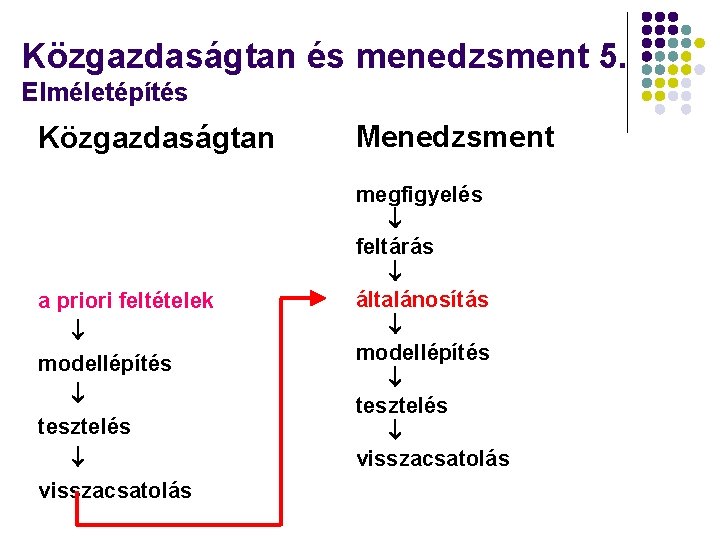 Közgazdaságtan és menedzsment 5.
Elméletépítés

Közgazdaságtan

a priori feltételek
↓
modellépítés
↓
tesztelés
↓
visszacsatolás

Menedzsment

megfigyelés
↓
feltárás
↓
általánosítás
↓
modellépítés
↓
tesztelés
↓
visszacsatolás